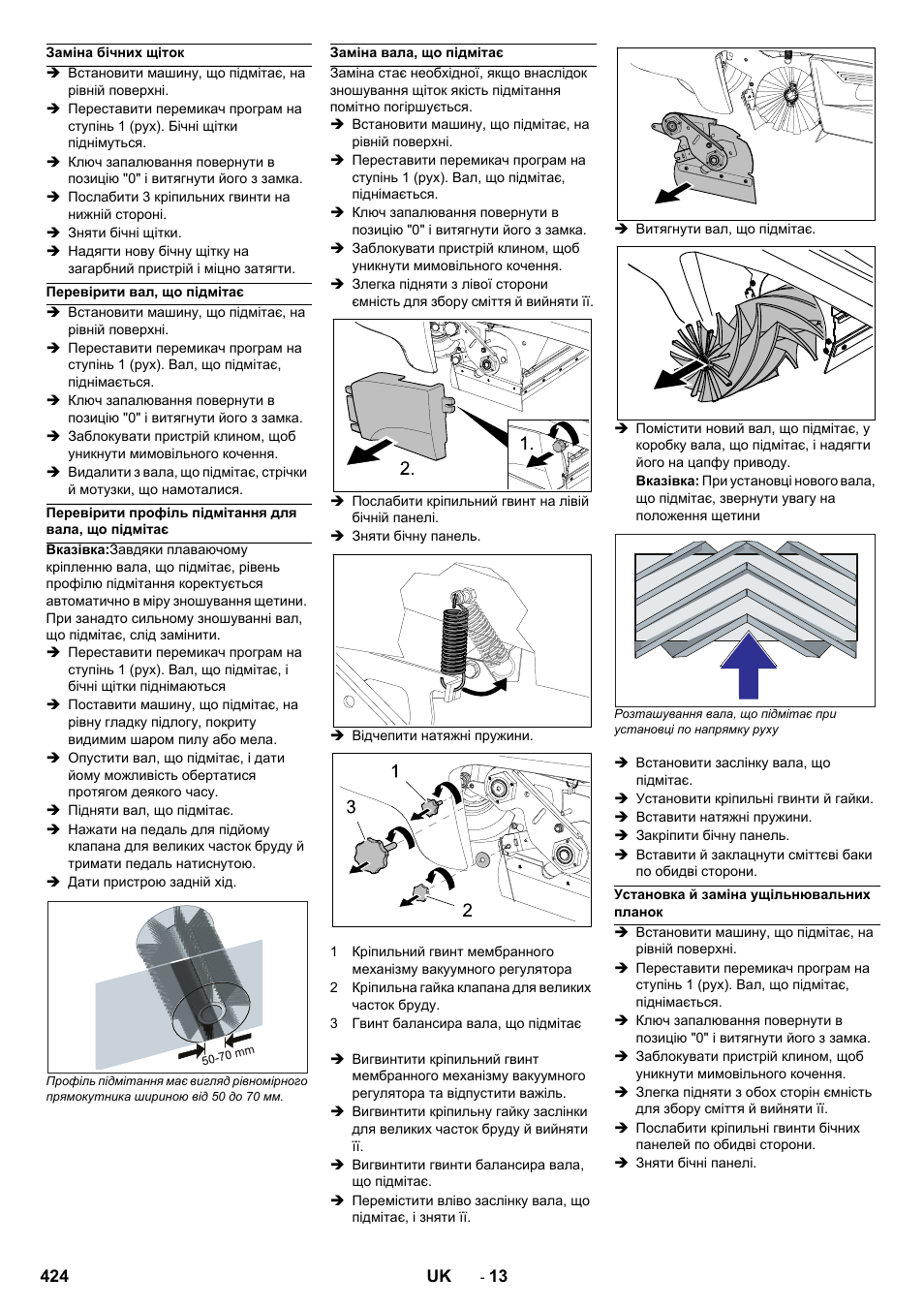 Заміна бічних щіток

➔ Встановити машину, що підмітає, на рівній поверхні.
➔ Переставити перемикач програм на ступінь 1 (рух). Бічні щітки піднімуться.
➔ Ключ запалювання повернути в позицію "0" і витягнути його з замка.
➔ Послабити 3 кріпильних гвинти на нижній стороні.
➔ Зняти бічні щітки.
➔ Надягти нову бічну щітку на загарбний пристрій і міцно затягти.

Перевірити вал, що підмітає

➔ Встановити машину, що підмітає, на рівній поверхні.
➔ Переставити перемикач програм на ступінь 1 (рух). Вал, що підмітає, піднімається.
➔ Ключ запалювання повернути в позицію "0" і витягнути його з замка.
➔ Заблокувати пристрій клином, щоб уникнути мимовільного кочення.
➔ Видалити з вала, що підмітає, стрічки й мотузки, що намоталися.

Перевірити профіль підмітання для вала, що підмітає

Вказівка:Завдяки плаваючому кріпленню вала, що підмітає, рівень профілю підмітання коректується автоматично в міру зношування щетини. При занадто сильному зношуванні вал, що підмітає, слід замінити.

➔ Переставити перемикач програм на ступінь 1 (рух). Вал, що підмітає, і бічні щітки піднімаються
➔ Поставити машину, що підмітає, на рівну гладку підлогу, покриту видимим шаром пилу або мела.
➔ Опустити вал, що підмітає, і дати йому можливість обертатися протягом деякого часу.
➔ Підняти вал, що підмітає.
➔ Нажати на педаль для підйому клапана для великих часток бруду й тримати педаль натиснутою.
➔ Дати пристрою задній хід.

50-70 mm

Профіль підмітання має вигляд рівномірного прямокутника шириною від 50 до 70 мм.

Заміна вала, що підмітає

Заміна стає необхідної, якщо внаслідок зношування щіток якість підмітання помітно погіршується.

➔ Встановити машину, що підмітає, на рівній поверхні.
➔ Переставити перемикач програм на ступінь 1 (рух). Вал, що підмітає, піднімається.
➔ Ключ запалювання повернути в позицію "0" і витягнути його з замка.
➔ Заблокувати пристрій клином, щоб уникнути мимовільного кочення.
➔ Злегка підняти з лівої сторони ємність для збору сміття й вийняти її.

1.
2.

➔ Послабити кріпильний гвинт на лівій бічній панелі.
➔ Зняти бічну панель.

➔ Відчепити натяжні пружини.

1
3
2

1 Кріпильний гвинт мембранного механізму вакуумного регулятора
2 Кріпильна гайка клапана для великих часток бруду.
3 Гвинт балансира вала, що підмітає

➔ Вигвинтити кріпильний гвинт мембранного механізму вакуумного регулятора та відпустити важіль.
➔ Вигвинтити кріпильну гайку заслінки для великих часток бруду й вийняти її.
➔ Вигвинтити гвинти балансира вала, що підмітає.
➔ Перемістити вліво заслінку вала, що підмітає, і зняти її.

➔ Витягнути вал, що підмітає.

➔ Помістити новий вал, що підмітає, у коробку вала, що підмітає, і надягти його на цапфу приводу.
Вказівка: При установці нового вала, що підмітає, звернути увагу на положення щетини

Розташування вала, що підмітає при установці по напрямку руху

➔ Встановити заслінку вала, що підмітає.
➔ Установити кріпильні гвинти й гайки.
➔ Вставити натяжні пружини.
➔ Закріпити бічну панель.
➔ Вставити й заклацнути сміттєві баки по обидві сторони.

Установка й заміна ущільнювальних планок

➔ Встановити машину, що підмітає, на рівній поверхні.
➔ Переставити перемикач програм на ступінь 1 (рух). Вал, що підмітає, піднімається.
➔ Ключ запалювання повернути в позицію "0" і витягнути його з замка.
➔ Заблокувати пристрій клином, щоб уникнути мимовільного кочення.
➔ Злегка підняти з обох сторін ємність для збору сміття й вийняти її.
➔ Послабити кріпильні гвинти бічних панелей по обидві сторони.
➔ Зняти бічні панелі.

424 UK - 13